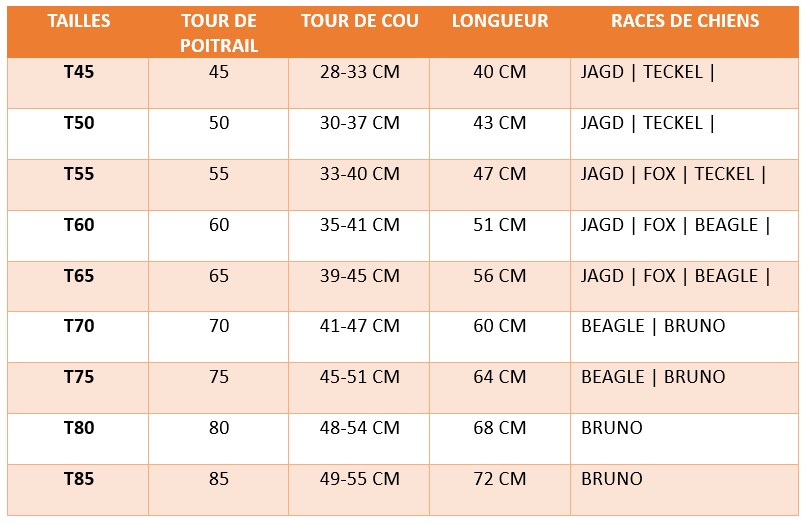 | TAILLES | TOUR DE POITRAIL | TOUR DE COU | LONGUEUR | RACES DE CHIENS |
|---|---|---|---|---|
| T45 | 45 | 28-33 CM | 40 CM | JAGD \| TECKEL \| |
| T50 | 50 | 30-37 CM | 43 CM | JAGD \| TECKEL \| |
| T55 | 55 | 33-40 CM | 47 CM | JAGD \| FOX \| TECKEL \| |
| T60 | 60 | 35-41 CM | 51 CM | JAGD \| FOX \| BEAGLE \| |
| T65 | 65 | 39-45 CM | 56 CM | JAGD \| FOX \| BEAGLE \| |
| T70 | 70 | 41-47 CM | 60 CM | BEAGLE \| BRUNO |
| T75 | 75 | 45-51 CM | 64 CM | BEAGLE \| BRUNO |
| T80 | 80 | 48-54 CM | 68 CM | BRUNO |
| T85 | 85 | 49-55 CM | 72 CM | BRUNO |